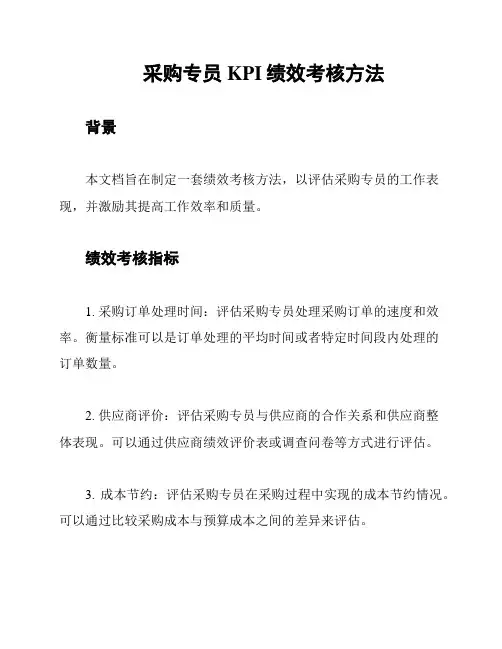 采购专员 KPI 绩效考核方法

背景

本文档旨在制定一套绩效考核方法，以评估采购专员的工作表现，并激励其提高工作效率和质量。

绩效考核指标

1. 采购订单处理时间：评估采购专员处理采购订单的速度和效率。衡量标准可以是订单处理的平均时间或者特定时间段内处理的订单数量。

2. 供应商评价：评估采购专员与供应商的合作关系和供应商整体表现。可以通过供应商绩效评价表或调查问卷等方式进行评估。

3. 成本节约：评估采购专员在采购过程中实现的成本节约情况。可以通过比较采购成本与预算成本之间的差异来评估。